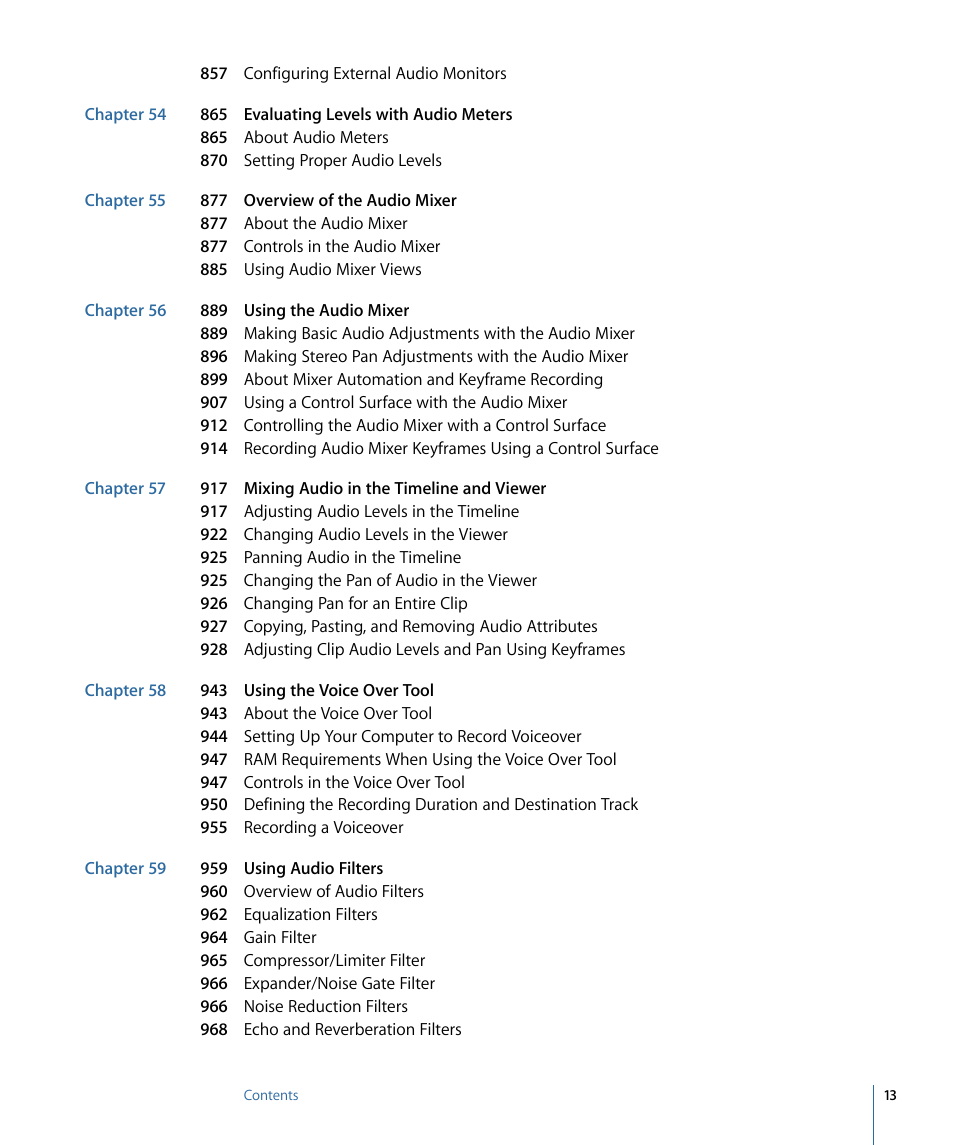 857 Configuring External Audio Monitors

Chapter 54 865 Evaluating Levels with Audio Meters
865 About Audio Meters
870 Setting Proper Audio Levels

Chapter 55 877 Overview of the Audio Mixer
877 About the Audio Mixer
877 Controls in the Audio Mixer
885 Using Audio Mixer Views

Chapter 56 889 Using the Audio Mixer
889 Making Basic Audio Adjustments with the Audio Mixer
896 Making Stereo Pan Adjustments with the Audio Mixer
899 About Mixer Automation and Keyframe Recording
907 Using a Control Surface with the Audio Mixer
912 Controlling the Audio Mixer with a Control Surface
914 Recording Audio Mixer Keyframes Using a Control Surface

Chapter 57 917 Mixing Audio in the Timeline and Viewer
917 Adjusting Audio Levels in the Timeline
922 Changing Audio Levels in the Viewer
925 Panning Audio in the Timeline
925 Changing the Pan of Audio in the Viewer
926 Changing Pan for an Entire Clip
927 Copying, Pasting, and Removing Audio Attributes
928 Adjusting Clip Audio Levels and Pan Using Keyframes

Chapter 58 943 Using the Voice Over Tool
943 About the Voice Over Tool
944 Setting Up Your Computer to Record Voiceover
947 RAM Requirements When Using the Voice Over Tool
947 Controls in the Voice Over Tool
950 Defining the Recording Duration and Destination Track
955 Recording a Voiceover

Chapter 59 959 Using Audio Filters
960 Overview of Audio Filters
962 Equalization Filters
964 Gain Filter
965 Compressor/Limiter Filter
966 Expander/Noise Gate Filter
966 Noise Reduction Filters
968 Echo and Reverberation Filters

Contents 13